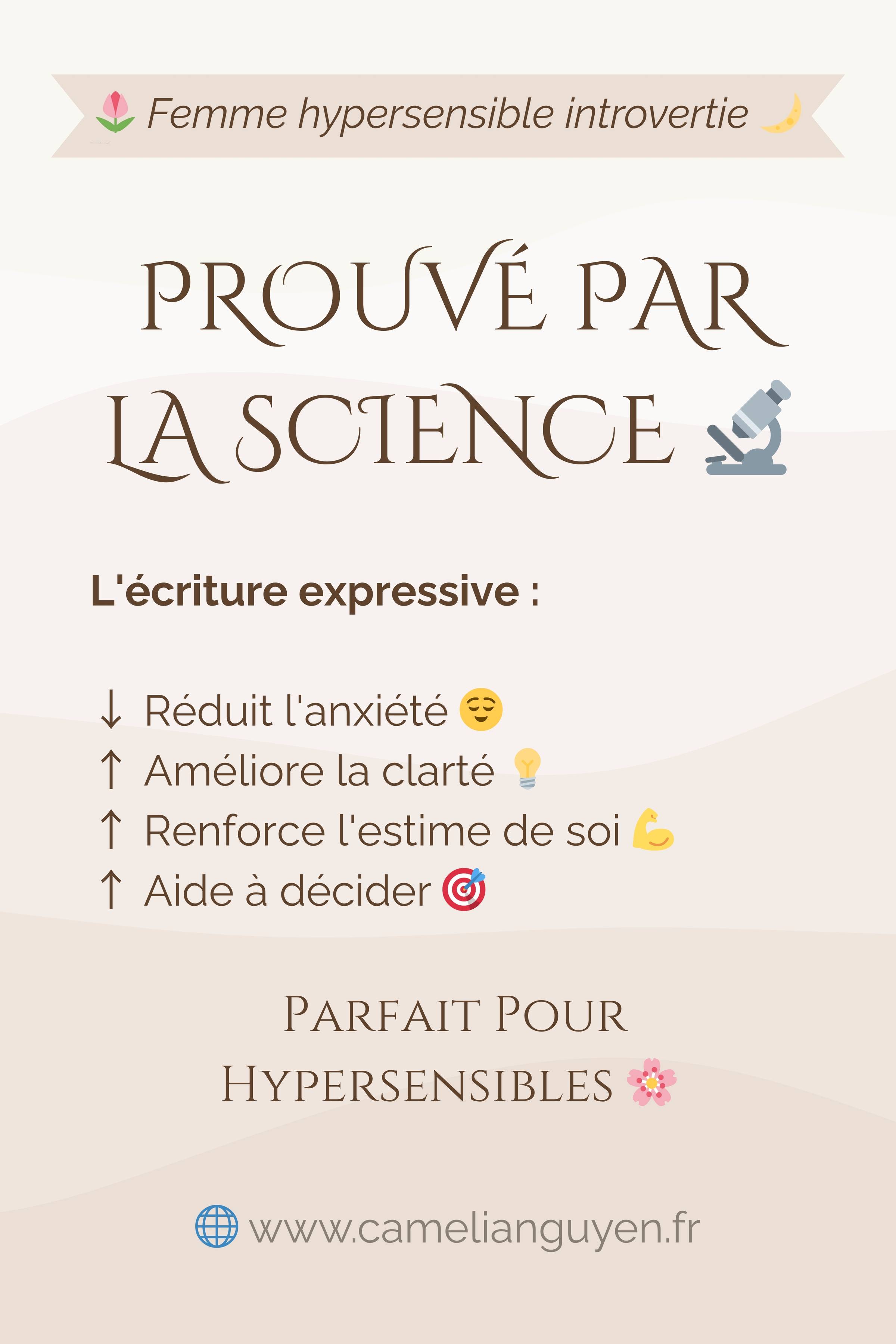 Femme hypersensible introvertie

PROUVÉ PAR LA SCIENCE

L'écriture expressive :

↓ Réduit l'anxiété
↑ Améliore la clarté
↑ Renforce l'estime de soi
↑ Aide à décider

Parfait Pour Hypersensibles

www.camelianguyen.fr